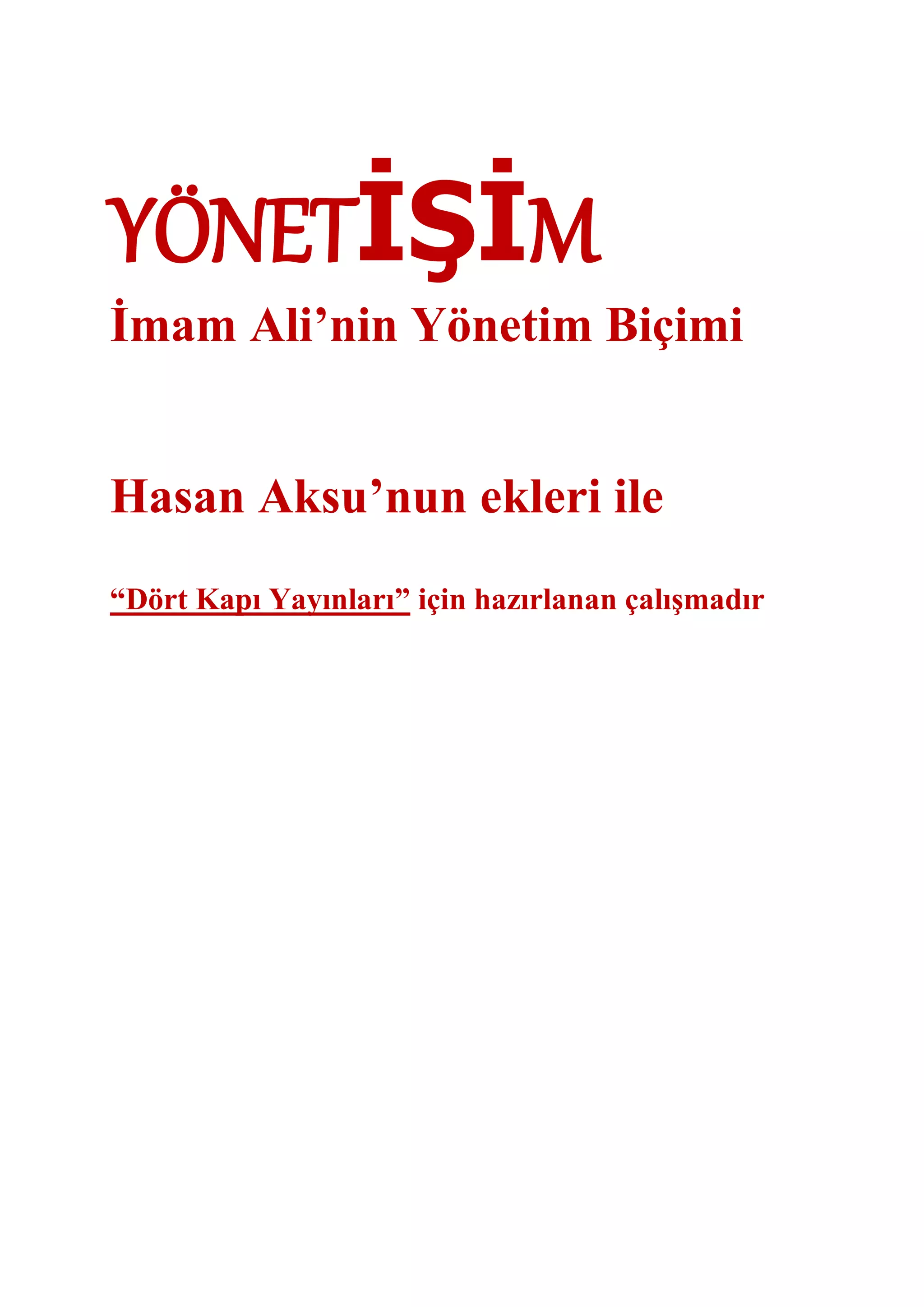 YÖNETİŞİM

İmam Ali'nin Yönetim Biçimi

Hasan Aksu'nun ekleri ile

"Dört Kapı Yayınları" için hazırlanan çalışmadır